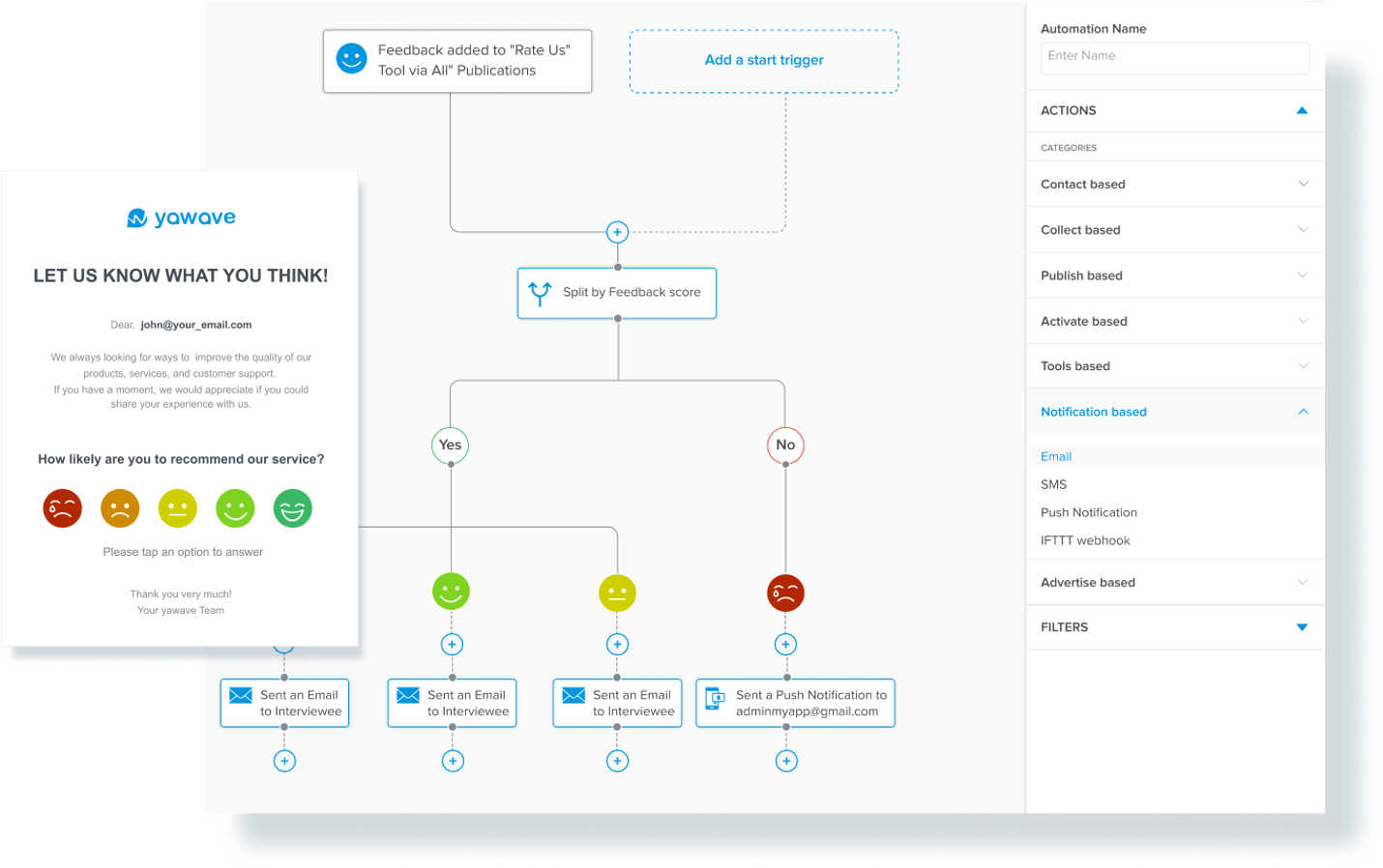 yawave

LET US KNOW WHAT YOU THINK!

Dear, john@your_email.com

We always looking for ways to improve the quality of our products, services, and customer support. If you have a moment, we would appreciate if you could share your experience with us.

How likely are you to recommend our service?

Please tap an option to answer

Thank you very much!
Your yawave Team

Feedback added to "Rate Us" Tool via All" Publications

Add a start trigger

Split by Feedback score

Yes

No

Sent an Email to Interviewee

Sent an Email to Interviewee

Sent an Email to Interviewee

Sent a Push Notification to adminmyapp@gmail.com

Automation Name

Enter Name

ACTIONS

CATEGORIES

Contact based

Collect based

Publish based

Activate based

Tools based

Notification based

Email

SMS

Push Notification

IFTTT webhook

Advertise based

FILTERS